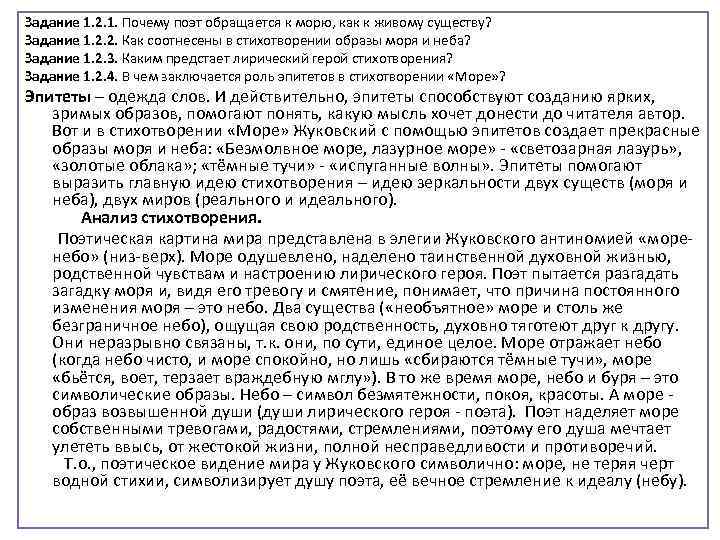 Задание 1.2.1. Почему поэт обращается к морю, как к живому существу?
Задание 1.2.2. Как соотнесены в стихотворении образы моря и неба?
Задание 1.2.3. Каким предстает лирический герой стихотворения?
Задание 1.2.4. В чем заключается роль эпитетов в стихотворении «Море»?

Эпитеты – одежда слов. И действительно, эпитеты способствуют созданию ярких, зримых образов, помогают понять, какую мысль хочет донести до читателя автор. Вот и в стихотворении «Море» Жуковский с помощью эпитетов создает прекрасные образы моря и неба: «Безмолвное море, лазурное море» - «светозарная лазурь», «золотые облака»; «тёмные тучи» - «испуганные волны». Эпитеты помогают выразить главную идею стихотворения – идею зеркальности двух существ (моря и неба), двух миров (реального и идеального).

Анализ стихотворения.

Поэтическая картина мира представлена в элегии Жуковского антиномией «море-небо» (низ-верх). Море одушевлено, наделено таинственной духовной жизнью, родственной чувствам и настроению лирического героя. Поэт пытается разгадать загадку моря и, видя его тревогу и смятение, понимает, что причина постоянного изменения моря – это небо. Два существа («необъятное» море и столь же безграничное небо), ощущая свою родственность, духовно тяготеют друг к другу. Они неразрывно связаны, т.к. они, по сути, единое целое. Море отражает небо (когда небо чисто, и море спокойно, но лишь «сбираются тёмные тучи», море «бьётся, воет, терзает враждебную мглу»). В то же время море, небо и буря – это символические образы. Небо – символ безмятежности, покоя, красоты. А море - образ возвышенной души (души лирического героя - поэта). Поэт наделяет море собственными тревогами, радостями, стремлениями, поэтому его душа мечтает улететь ввысь, от жестокой жизни, полной несправедливости и противоречий.

Т.о., поэтическое видение мира у Жуковского символично: море, не теряя черт водной стихии, символизирует душу поэта, её вечное стремление к идеалу (небу).